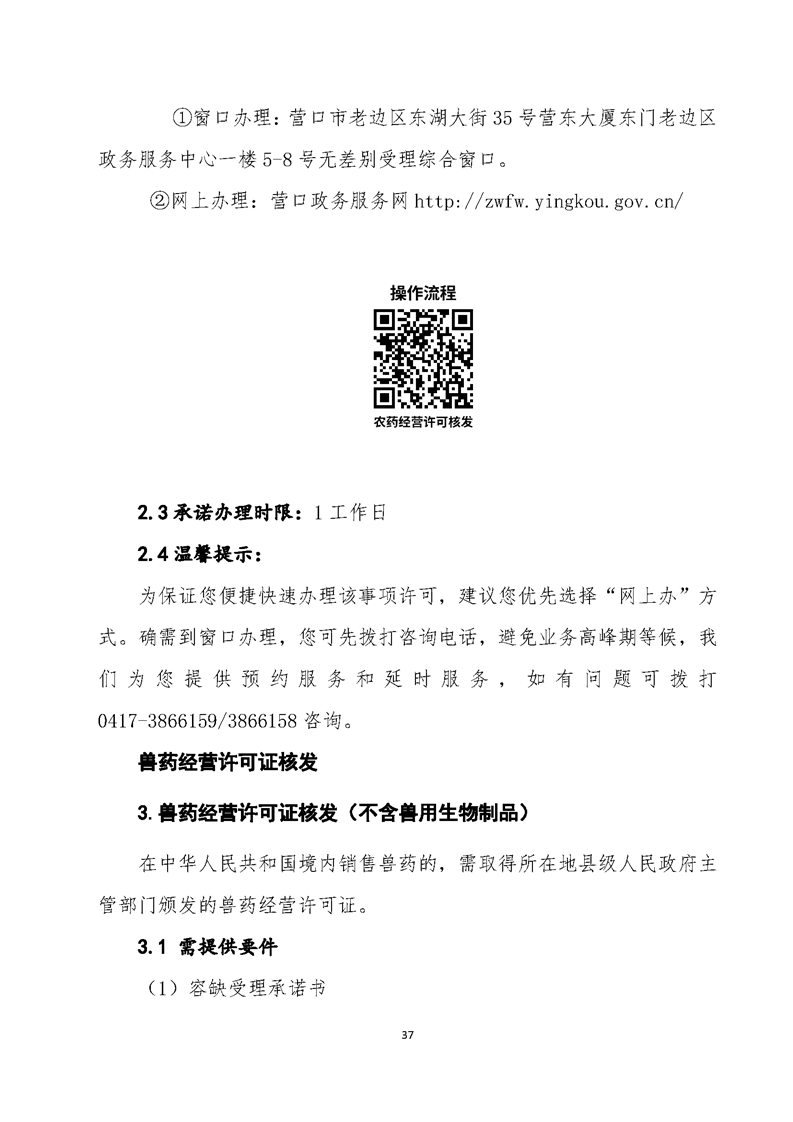 ①窗口办理：营口市老边区东湖大街35号营东大厦东门老边区政务服务中心一楼5-8号无差别受理综合窗口。

②网上办理：营口政务服务网 http://zwfw.yingkou.gov.cn/

操作流程

农药经营许可核发

2.3 承诺办理时限：1工作日

2.4 温馨提示：

为保证您便捷快速办理该事项许可，建议您优先选择“网上办”方式。确需到窗口办理，您可先拨打咨询电话，避免业务高峰期等候，我们为您提供预约服务和延时服务，如有问题可拨打0417-3866159/3866158咨询。

兽药经营许可证核发

3. 兽药经营许可证核发（不含兽用生物制品）

在中华人民共和国境内销售兽药的，需取得所在地县级人民政府主管部门颁发的兽药经营许可证。

3.1 需提供要件

（1）容缺受理承诺书

37